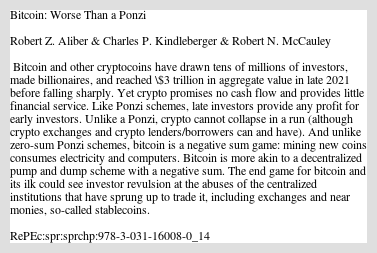 Bitcoin: Worse Than a Ponzi

Robert Z. Aliber & Charles P. Kindleberger & Robert N. McCauley

Bitcoin and other cryptocoins have drawn tens of millions of investors, made billionaires, and reached \$3 trillion in aggregate value in late 2021 before falling sharply. Yet crypto promises no cash flow and provides little financial service. Like Ponzi schemes, late investors provide any profit for early investors. Unlike a Ponzi, crypto cannot collapse in a run (although crypto exchanges and crypto lenders/borrowers can and have). And unlike zero-sum Ponzi schemes, bitcoin is a negative sum game: mining new coins consumes electricity and computers. Bitcoin is more akin to a decentralized pump and dump scheme with a negative sum. The end game for bitcoin and its ilk could see investor revulsion at the abuses of the centralized institutions that have sprung up to trade it, including exchanges and near monies, so-called stablecoins.

RePEc:spr:sprchp:978-3-031-16008-0_14